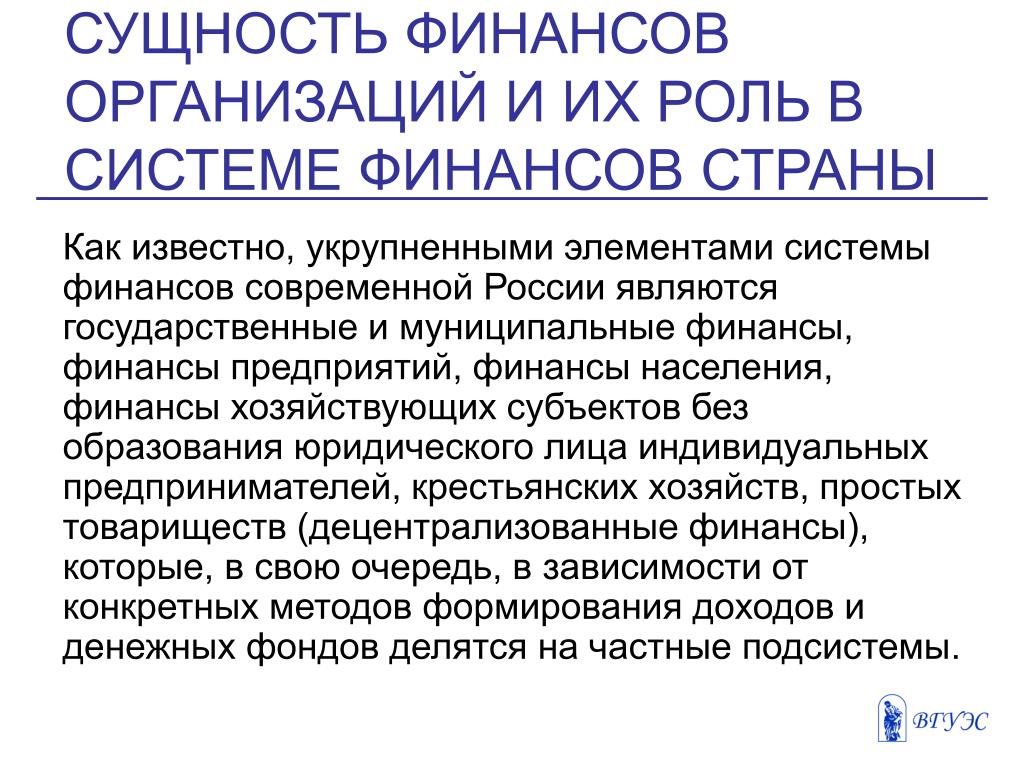 СУЩНОСТЬ ФИНАНСОВ ОРГАНИЗАЦИЙ И ИХ РОЛЬ В СИСТЕМЕ ФИНАНСОВ СТРАНЫ

Как известно, укрупненными элементами системы финансов современной России являются государственные и муниципальные финансы, финансы предприятий, финансы населения, финансы хозяйствующих субъектов без образования юридического лица индивидуальных предпринимателей, крестьянских хозяйств, простых товариществ (децентрализованные финансы), которые, в свою очередь, в зависимости от конкретных методов формирования доходов и денежных фондов делятся на частные подсистемы.

ВГУЭС